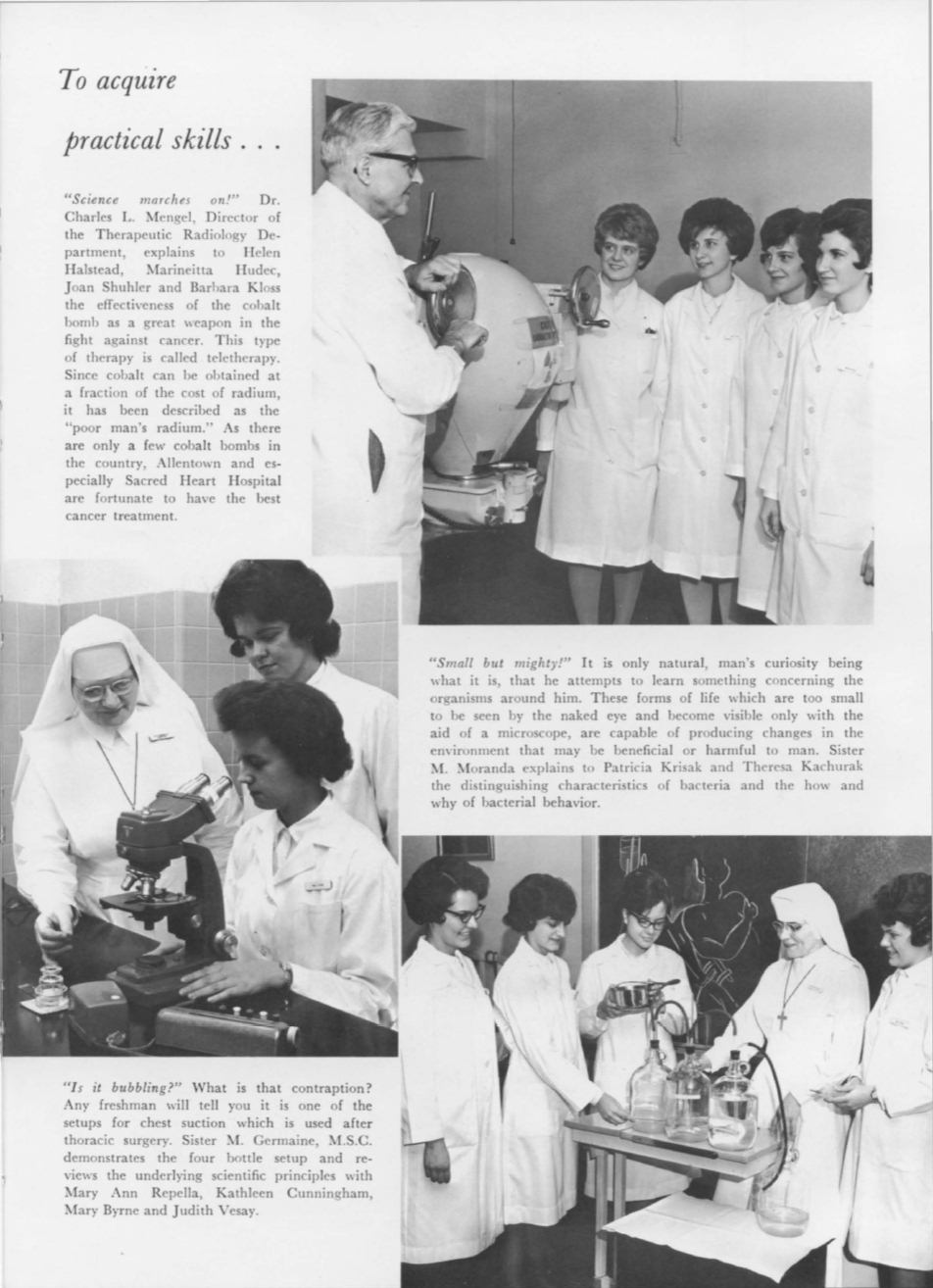 To acquire

practical skills . . .

"Science marches on!" Dr. Charles L. Mengel, Director of the Therapeutic Radiology Department, explains to Helen Halstead, Marineitta Hudec, Joan Shuhler and Barbara Kloss the effectiveness of the cobalt bomb as a great weapon in the fight against cancer. This type of therapy is called teletherapy. Since cobalt can be obtained at a fraction of the cost of radium, it has been described as the "poor man's radium." As there are only a few cobalt bombs in the country, Allentown and especially Sacred Heart Hospital are fortunate to have the best cancer treatment.

"Small but mighty!" It is only natural, man's curiosity being what it is, that he attempts to learn something concerning the organisms around him. These forms of life which are too small to be seen by the naked eye and become visible only with the aid of a microscope, are capable of producing changes in the environment that may be beneficial or harmful to man. Sister M. Moranda explains to Patricia Krisak and Theresa Kachurak the distinguishing characteristics of bacteria and the how and why of bacterial behavior.

"Is it bubbling?" What is that contraption? Any freshman will tell you it is one of the setups for chest suction which is used after thoracic surgery. Sister M. Germaine, M.S.C. demonstrates the four bottle setup and reviews the underlying scientific principles with Mary Ann Repella, Kathleen Cunningham, Mary Byrne and Judith Vesay.